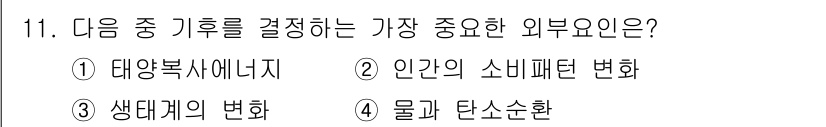 11. 다음 중 기후를 결정하는 가장 중요한 외부요인은?

① 태양복사에너지 ② 인간의 소비패턴 변화

③ 생태계의 변화 ④ 물과 탄소순환